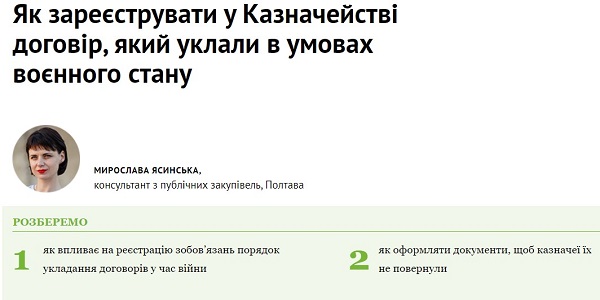 Як зареєструвати у Казначействі договір, який уклали в умовах воєнного стану

МИРОСЛАВА ЯСИНСЬКА,
консультант з публічних закупівель, Полтава

РОЗБЕРЕМО

1 як впливає на реєстрацію зобов'язань порядок укладання договорів у час війни

2 як оформляти документи, щоб казначеї їх не повернули